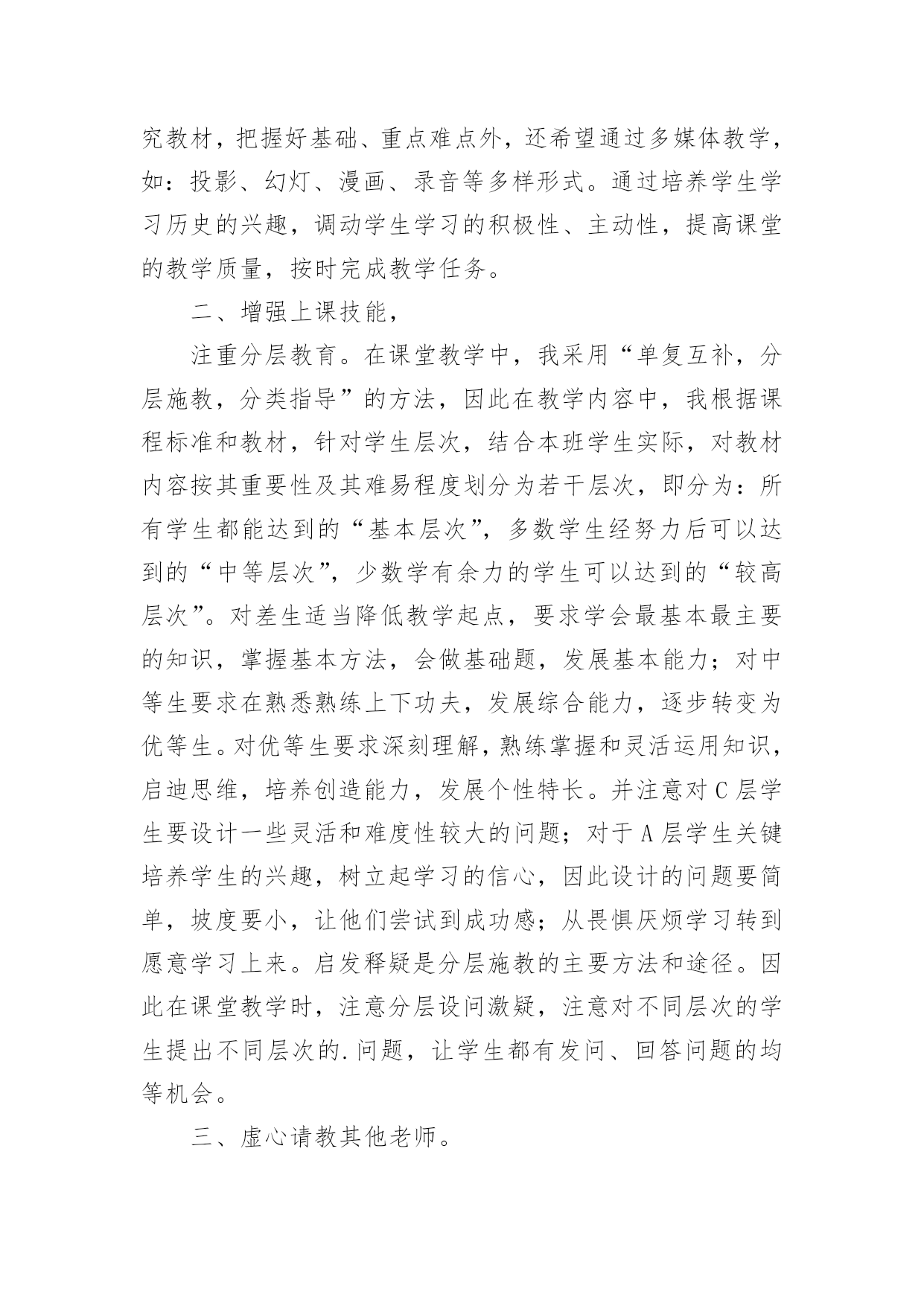 究教材，把握好基础、重点难点外，还希望通过多媒体教学，如：投影、幻灯、漫画、录音等多样形式。通过培养学生学习历史的兴趣，调动学生学习的积极性、主动性，提高课堂的教学质量，按时完成教学任务。

二、增强上课技能，

注重分层教育。在课堂教学中，我采用“单复互补，分层施教，分类指导”的方法，因此在教学内容中，我根据课程标准和教材，针对学生层次，结合本班学生实际，对教材内容按其重要性及其难易程度划分为若干层次，即分为：所有学生都能达到的“基本层次”，多数学生经努力后可以达到的“中等层次”，少数学有余力的学生可以达到的“较高层次”。对差生适当降低教学起点，要求学会最基本最主要的知识，掌握基本方法，会做基础题，发展基本能力；对中等生要求在熟悉熟练上下功夫，发展综合能力，逐步转变为优等生。对优等生要求深刻理解，熟练掌握和灵活运用知识，启迪思维，培养创造能力，发展个性特长。并注意对 C 层学生要设计一些灵活和难度性较大的问题；对于 A 层学生关键培养学生的兴趣，树立起学习的信心，因此设计的问题要简单，坡度要小，让他们尝试到成功感；从畏惧厌烦学习转到愿意学习上来。启发释疑是分层施教的主要方法和途径。因此在课堂教学时，注意分层设问激疑，注意对不同层次的学生提出不同层次的.问题，让学生都有发问、回答问题的均等机会。

三、虚心请教其他老师。